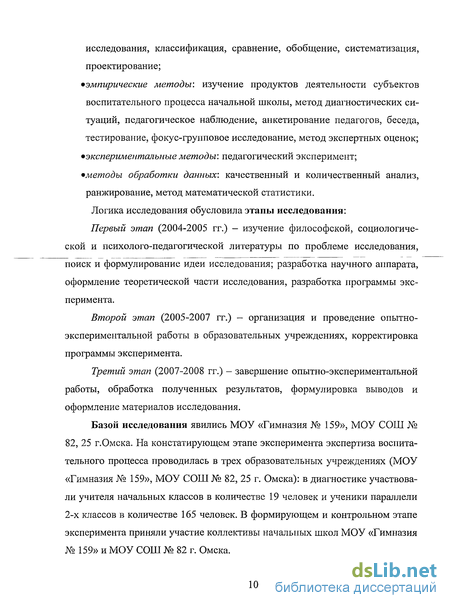 исследования, классификация, сравнение, обобщение, систематизация, проектирование;

•эмпирические методы: изучение продуктов деятельности субъектов воспитательного процесса начальной школы, метод диагностических ситуаций, педагогическое наблюдение, анкетирование педагогов, беседа, тестирование, фокус-групповое исследование, метод экспертных оценок;

•экспериментальные методы: педагогический эксперимент;

•методы обработки данных: качественный и количественный анализ, ранжирование, метод математической статистики.

Логика исследования обусловила этапы исследования:

Первый этап (2004-2005 гг.) – изучение философской, социологической и психолого-педагогической литературы по проблеме исследования, поиск и формулирование идеи исследования; разработка научного аппарата, оформление теоретической части исследования, разработка программы эксперимента.

Второй этап (2005-2007 гг.) – организация и проведение опытно-экспериментальной работы в образовательных учреждениях, корректировка программы эксперимента.

Третий этап (2007-2008 гг.) – завершение опытно-экспериментальной работы, обработка полученных результатов, формулировка выводов и оформление материалов исследования.

Базой исследования явились МОУ «Гимназия № 159», МОУ СОШ № 82, 25 г.Омска. На констатирующем этапе эксперимента экспертиза воспитательного процесса проводилась в трех образовательных учреждениях (МОУ «Гимназия № 159», МОУ СОШ № 82, 25 г. Омска): в диагностике участвовали учителя начальных классов в количестве 19 человек и ученики параллели 2-х классов в количестве 165 человек. В формирующем и контрольном этапе эксперимента приняли участие коллективы начальных школ МОУ «Гимназия № 159» и МОУ СОШ № 82 г. Омска.

10

dsLib.net
библиотека диссертаций